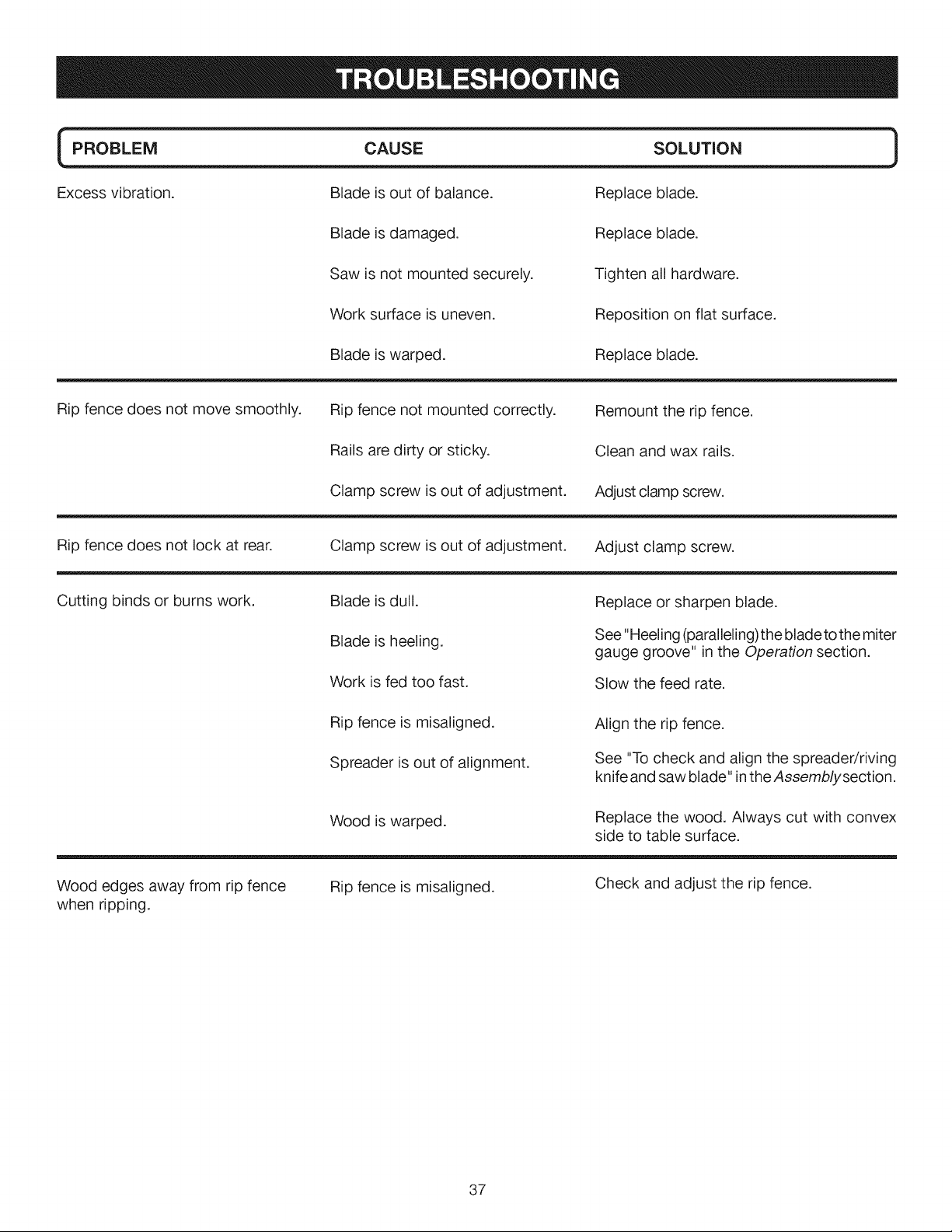 TROUBLESHOOTING

| PROBLEM | CAUSE | SOLUTION |
|---|---|---|
| Excess vibration. | Blade is out of balance. | Replace blade. |
| | Blade is damaged. | Replace blade. |
| | Saw is not mounted securely. | Tighten all hardware. |
| | Work surface is uneven. | Reposition on flat surface. |
| | Blade is warped. | Replace blade. |
| Rip fence does not move smoothly. | Rip fence not mounted correctly. | Remount the rip fence. |
| | Rails are dirty or sticky. | Clean and wax rails. |
| | Clamp screw is out of adjustment. | Adjust clamp screw. |
| Rip fence does not lock at rear. | Clamp screw is out of adjustment. | Adjust clamp screw. |
| Cutting binds or burns work. | Blade is dull. | Replace or sharpen blade. |
| | Blade is heeling. | See "Heeling (paralleling) the blade to the miter gauge groove" in the Operation section. |
| | Work is fed too fast. | Slow the feed rate. |
| | Rip fence is misaligned. | Align the rip fence. |
| | Spreader is out of alignment. | See "To check and align the spreader/riving knife and saw blade" in the Assembly section. |
| | Wood is warped. | Replace the wood. Always cut with convex side to table surface. |
| Wood edges away from rip fence when ripping. | Rip fence is misaligned. | Check and adjust the rip fence. |

37